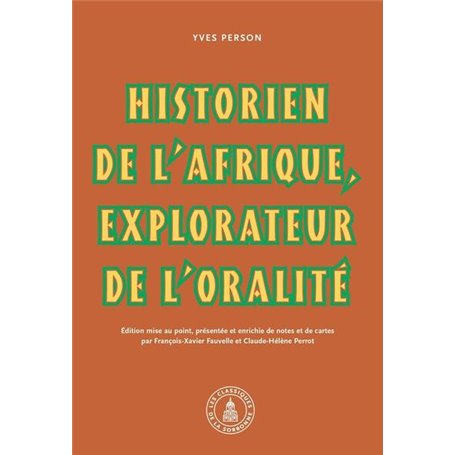 YVES PERSON

HISTORIEN DE L'AFRIQUE, EXPLORATEUR DE L'ORALITÉ

Édition mise au point, présentée et enrichie de notes et de cartes par François-Xavier Fauvelle et Claude-Hélène Perrot

LES CLASSIQUES DE LA SORBONNE